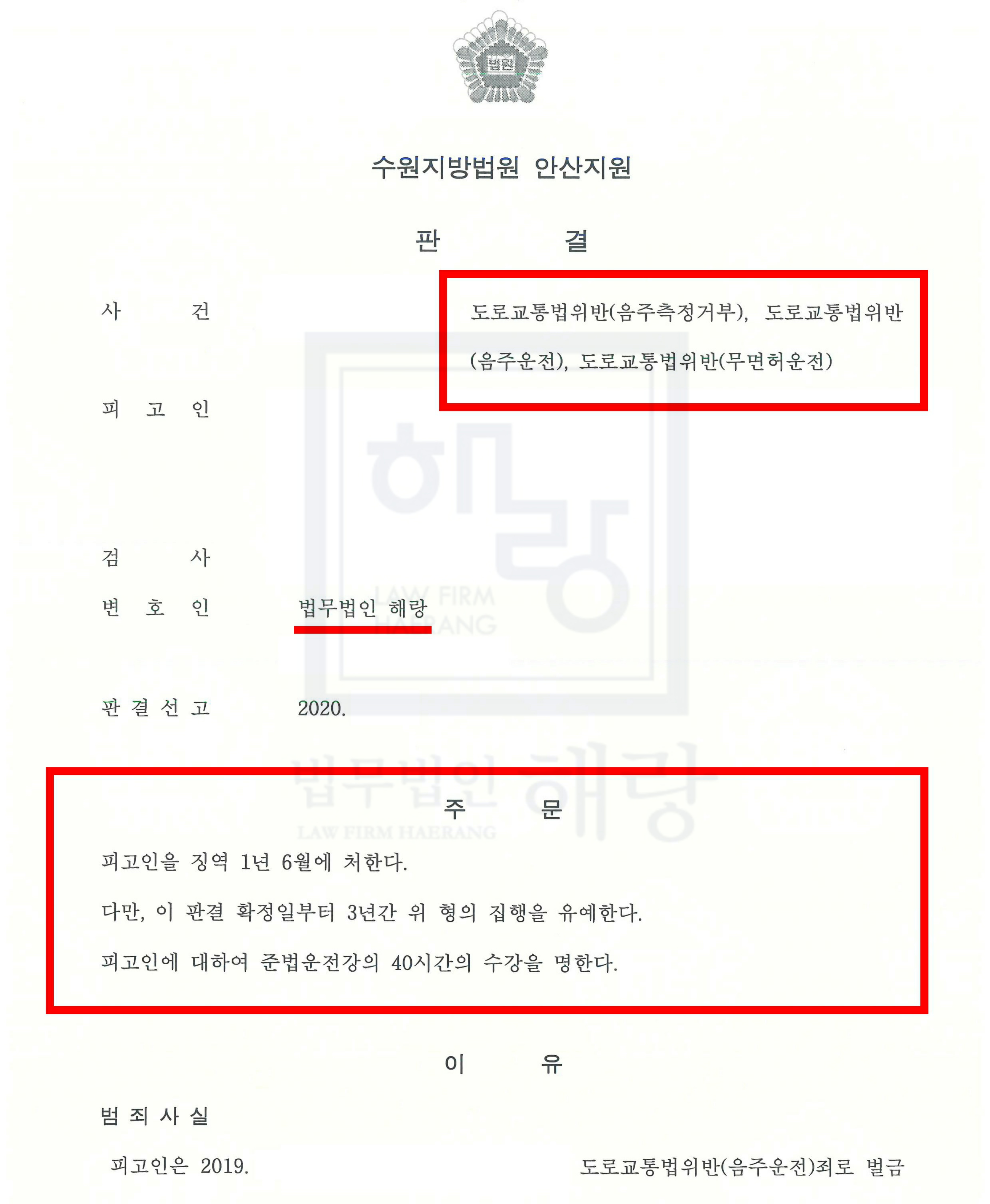 법원

수원지방법원 안산지원

판 결

사 건 도로교통법위반(음주측정거부), 도로교통법위반(음주운전), 도로교통법위반(무면허운전)

피 고 인

검 사

변 호 인 법무법인 해랑

판 결 선 고 2020.

주 문

피고인을 징역 1년 6월에 처한다.

다만, 이 판결 확정일부터 3년간 위 형의 집행을 유예한다.

피고인에 대하여 준법운전강의 40시간의 수강을 명한다.

이 유

범 죄 사 실

피고인은 2019. 도로교통법위반(음주운전)죄로 벌금

해랑
LAW FIRM HAERANG

법무법인 해랑
LAW FIRM HAERANG